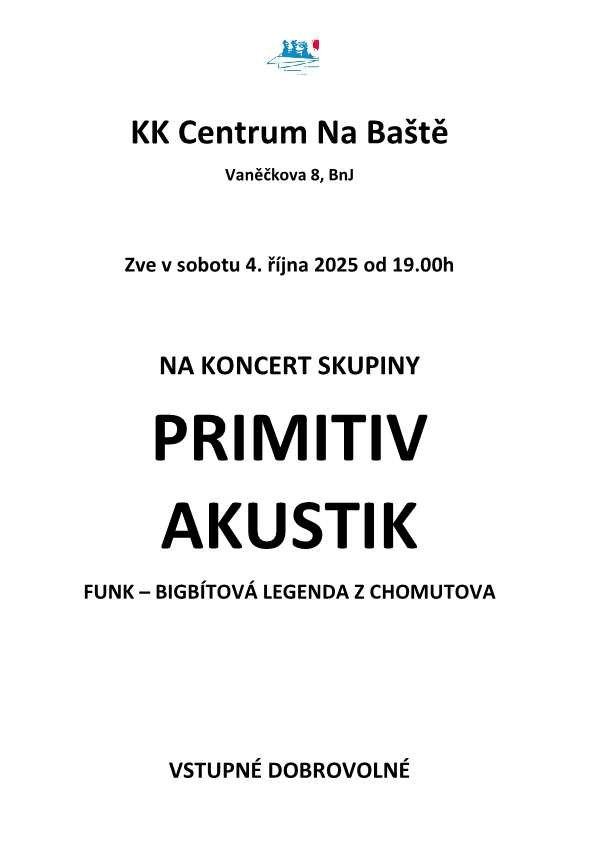 KK Centrum Na Baště

Vaněčkova 8, BnJ

Zve v sobotu 4. října 2025 od 19.00h

NA KONCERT SKUPINY

PRIMITIV AKUSTIK

FUNK – BIGBÍTOVÁ LEGENDA Z CHOMUTOVA

VSTUPNÉ DOBROVOLNÉ